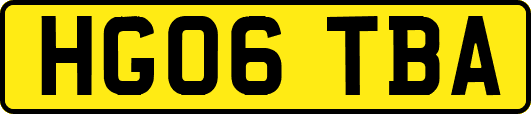 HG06 TBA